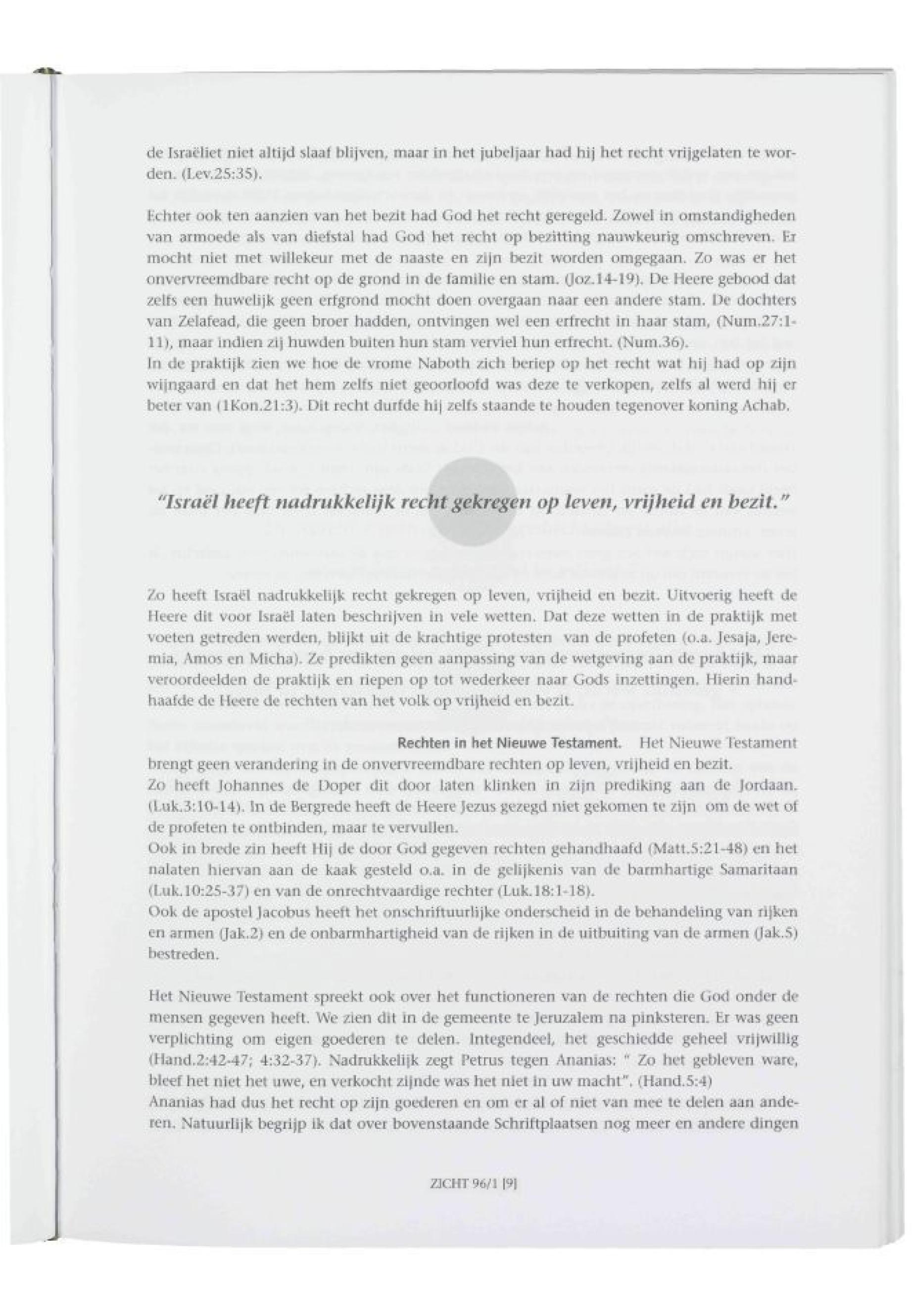 de Israëliet niet altijd slaaf blijven, maar in het jubeljaar had hij het recht vrijgelaten te worden. (Lev.25:35).

Echter ook ten aanzien van het bezit had God het recht geregeld. Zowel in omstandigheden van armoede als van diefstal had God het recht op bezitting nauwkeurig omschreven. Er mocht niet met willekeur met de naaste en zijn bezit worden omgegaan. Zo was er het onvervreemdbare recht op de grond in de familie en stam. (Joz.14-19). De Heere gebood dat zelfs een huwelijk geen erfgrond mocht doen overgaan naar een andere stam. De dochters van Zelafead, die geen broer hadden, ontvingen wel een erfrecht in haar stam, (Num.27:1-11), maar indien zij huwden buiten hun stam verviel hun erfrecht. (Num.36).
In de praktijk zien we hoe de vrome Naboth zich beriep op het recht wat hij had op zijn wijngaard en dat het hem zelfs niet geoorloofd was deze te verkopen, zelfs al werd hij er beter van (1Kon.21:3). Dit recht durfde hij zelfs staande te houden tegenover koning Achab.

"Israël heeft nadrukkelijk recht gekregen op leven, vrijheid en bezit."

Zo heeft Israël nadrukkelijk recht gekregen op leven, vrijheid en bezit. Uitvoerig heeft de Heere dit voor Israël laten beschrijven in vele wetten. Dat deze wetten in de praktijk met voeten getreden werden, blijkt uit de krachtige protesten van de profeten (o.a. Jesaja, Jeremia, Amos en Micha). Ze predikten geen aanpassing van de wetgeving aan de praktijk, maar veroordeelden de praktijk en riepen op tot wederkeer naar Gods inzettingen. Hierin handhaafde de Heere de rechten van het volk op vrijheid en bezit.

Rechten in het Nieuwe Testament. Het Nieuwe Testament brengt geen verandering in de onvervreemdbare rechten op leven, vrijheid en bezit.
Zo heeft Johannes de Doper dit door laten klinken in zijn prediking aan de Jordaan. (Luk.3:10-14). In de Bergrede heeft de Heere Jezus gezegd niet gekomen te zijn om de wet of de profeten te ontbinden, maar te vervullen.
Ook in brede zin heeft Hij de door God gegeven rechten gehandhaafd (Matt.5:21-48) en het nalaten hiervan aan de kaak gesteld o.a. in de gelijkenis van de barmhartige Samaritaan (Luk.10:25-37) en van de onrechtvaardige rechter (Luk.18:1-18).
Ook de apostel Jacobus heeft het onschriftuurlijke onderscheid in de behandeling van rijken en armen (Jak.2) en de onbarmhartigheid van de rijken in de uitbuiting van de armen (Jak.5) bestreden.

Het Nieuwe Testament spreekt ook over het functioneren van de rechten die God onder de mensen gegeven heeft. We zien dit in de gemeente te Jeruzalem na pinksteren. Er was geen verplichting om eigen goederen te delen. Integendeel, het geschiedde geheel vrijwillig (Hand.2:42-47; 4:32-37). Nadrukkelijk zegt Petrus tegen Ananias: " Zo het gebleven ware, bleef het niet het uwe, en verkocht zijnde was het niet in uw macht". (Hand.5:4)
Ananias had dus het recht op zijn goederen en om er al of niet van mee te delen aan anderen. Natuurlijk begrijp ik dat over bovenstaande Schriftplaatsen nog meer en andere dingen

ZICHT 96/1 [9]